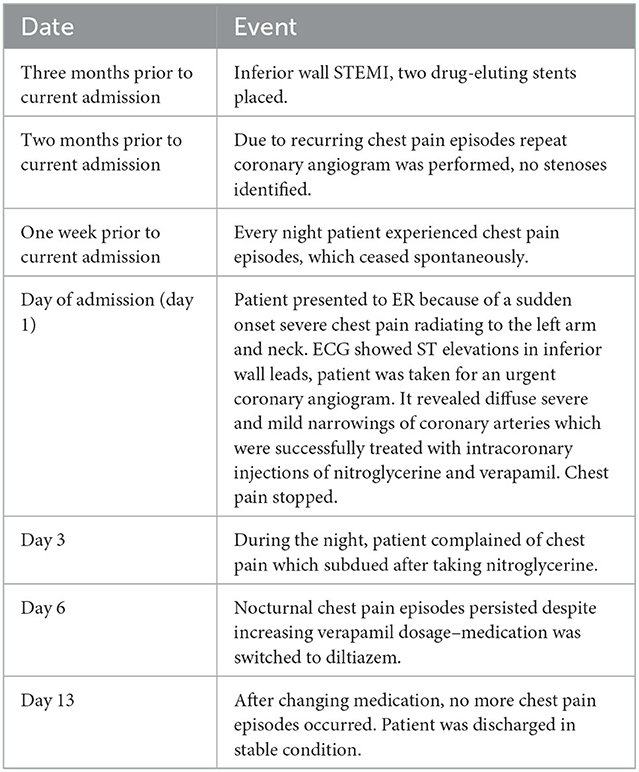 | Date | Event |
|---|---|
| Three months prior to current admission | Inferior wall STEMI, two drug-eluting stents placed. |
| Two months prior to current admission | Due to recurring chest pain episodes repeat coronary angiogram was performed, no stenoses identified. |
| One week prior to current admission | Every night patient experienced chest pain episodes, which ceased spontaneously. |
| Day of admission (day 1) | Patient presented to ER because of a sudden onset severe chest pain radiating to the left arm and neck. ECG showed ST elevations in inferior wall leads, patient was taken for an urgent coronary angiogram. It revealed diffuse severe and mild narrowings of coronary arteries which were successfully treated with intracoronary injections of nitroglycerine and verapamil. Chest pain stopped. |
| Day 3 | During the night, patient complained of chest pain which subdued after taking nitroglycerine. |
| Day 6 | Nocturnal chest pain episodes persisted despite increasing verapamil dosage–medication was switched to diltiazem. |
| Day 13 | After changing medication, no more chest pain episodes occurred. Patient was discharged in stable condition. |